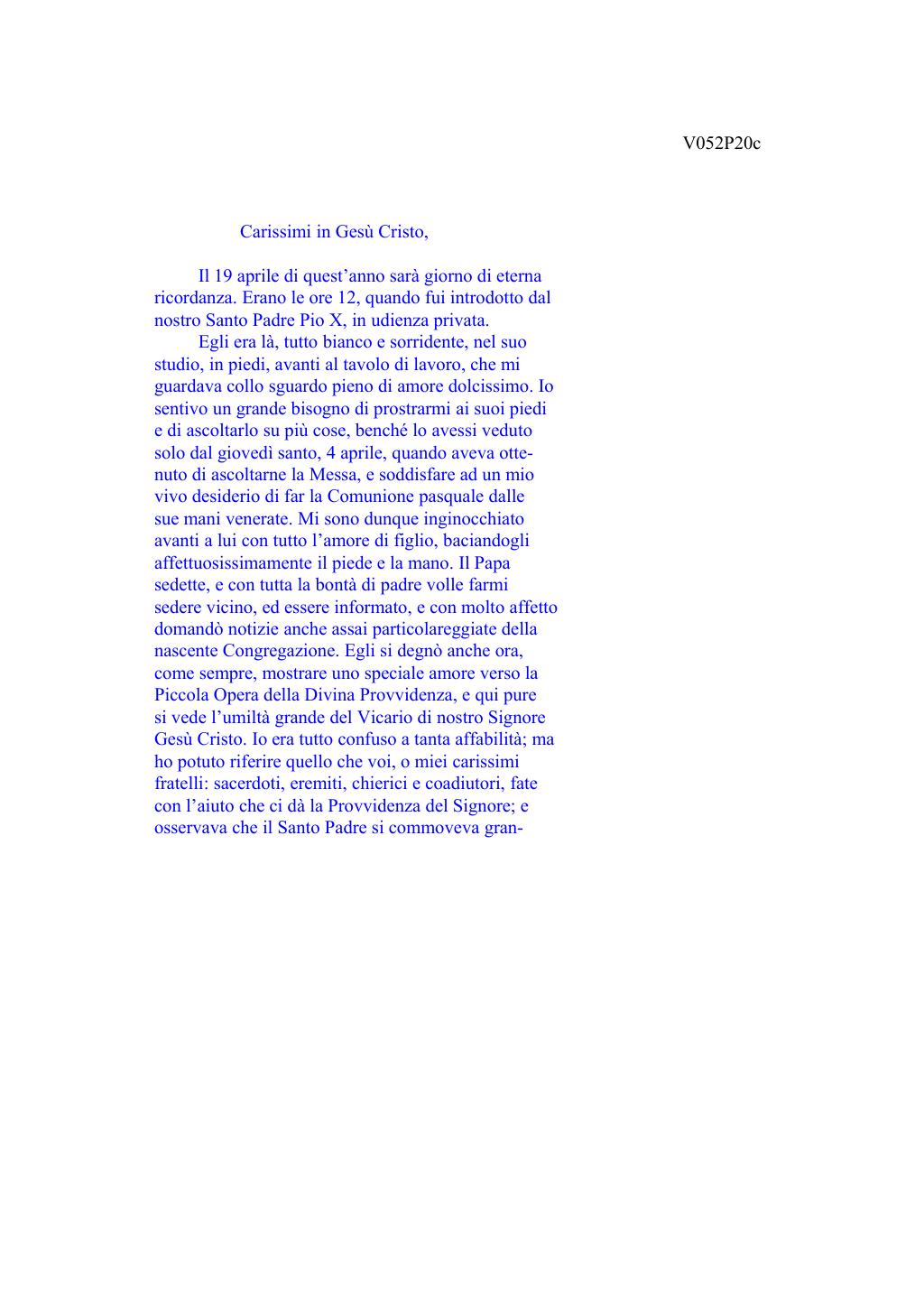 V052P20c

Carissimi in Gesù Cristo,

Il 19 aprile di quest'anno sarà giorno di eterna ricordanza. Erano le ore 12, quando fui introdotto dal nostro Santo Padre Pio X, in udienza privata.

Egli era là, tutto bianco e sorridente, nel suo studio, in piedi, avanti al tavolo di lavoro, che mi guardava collo sguardo pieno di amore dolcissimo. Io sentivo un grande bisogno di prostrarmi ai suoi piedi e di ascoltarlo su più cose, benché lo avessi veduto solo dal giovedì santo, 4 aprile, quando aveva ottenuto di ascoltarne la Messa, e soddisfare ad un mio vivo desiderio di far la Comunione pasquale dalle sue mani venerate. Mi sono dunque inginocchiato avanti a lui con tutto l'amore di figlio, baciandogli affettuosissimamente il piede e la mano. Il Papa sedette, e con tutta la bontà di padre volle farmi sedere vicino, ed essere informato, e con molto affetto domandò notizie anche assai particolareggiate della nascente Congregazione. Egli si degnò anche ora, come sempre, mostrare uno speciale amore verso la Piccola Opera della Divina Provvidenza, e qui pure si vede l'umiltà grande del Vicario di nostro Signore Gesù Cristo. Io era tutto confuso a tanta affabilità; ma ho potuto riferire quello che voi, o miei carissimi fratelli: sacerdoti, eremiti, chierici e coadiutori, fate con l'aiuto che ci dà la Provvidenza del Signore; e osservava che il Santo Padre si commoveva gran-